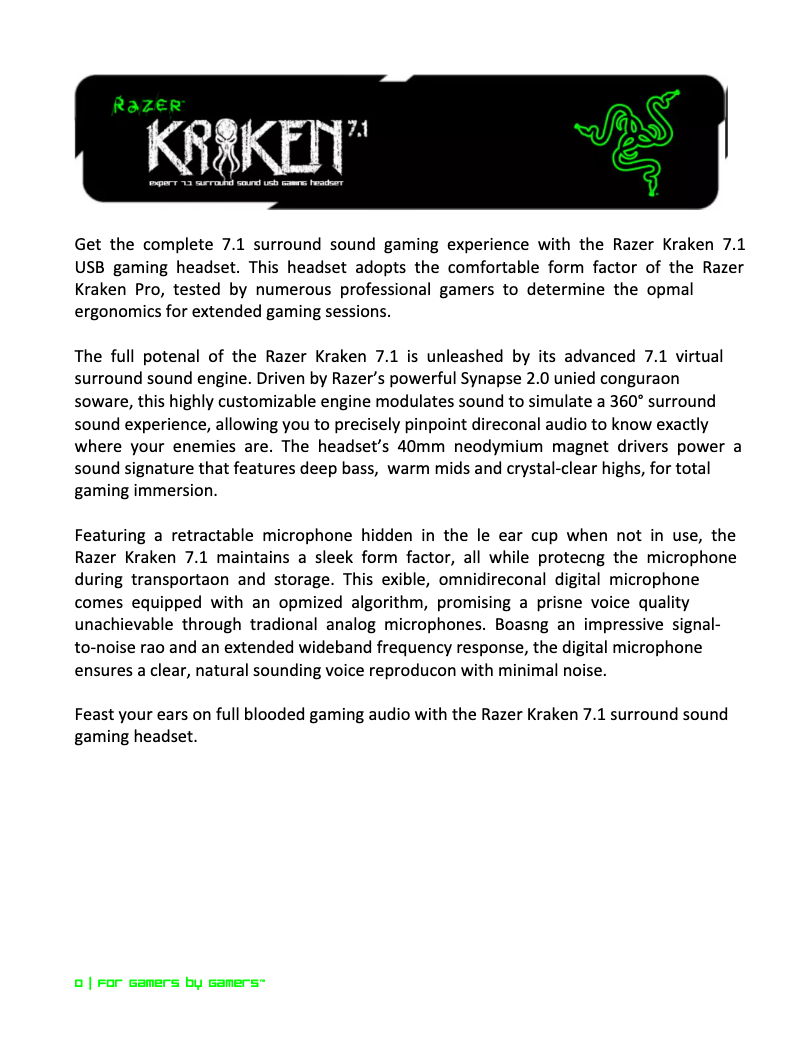 RAZER
KRAKEN 7.1
expert 7.1 surround sound usb gaming headset

Get the complete 7.1 surround sound gaming experience with the Razer Kraken 7.1 USB gaming headset. This headset adopts the comfortable form factor of the Razer Kraken Pro, tested by numerous professional gamers to determine the opmal ergonomics for extended gaming sessions.

The full potenal of the Razer Kraken 7.1 is unleashed by its advanced 7.1 virtual surround sound engine. Driven by Razer's powerful Synapse 2.0 unied conguraon soware, this highly customizable engine modulates sound to simulate a 360° surround sound experience, allowing you to precisely pinpoint direconal audio to know exactly where your enemies are. The headset's 40mm neodymium magnet drivers power a sound signature that features deep bass, warm mids and crystal-clear highs, for total gaming immersion.

Featuring a retractable microphone hidden in the le ear cup when not in use, the Razer Kraken 7.1 maintains a sleek form factor, all while protecng the microphone during transportaon and storage. This exible, omnidireconal digital microphone comes equipped with an opmized algorithm, promising a prisne voice quality unachievable through tradional analog microphones. Boasng an impressive signal-to-noise rao and an extended wideband frequency response, the digital microphone ensures a clear, natural sounding voice reproducon with minimal noise.

Feast your ears on full blooded gaming audio with the Razer Kraken 7.1 surround sound gaming headset.

0 | For gamers by gamers™